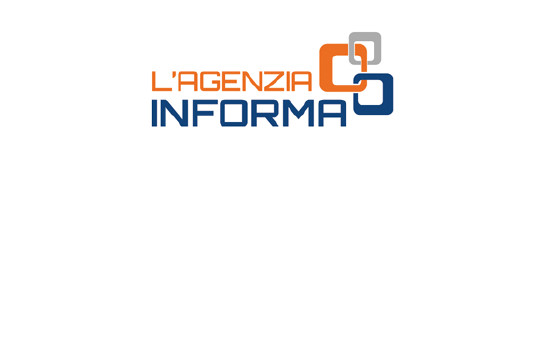 L'AGENZIA
INFORMA